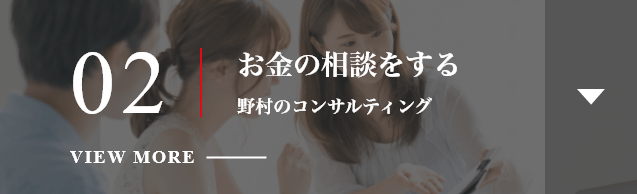 02

お金の相談をする

野村のコンサルティング

VIEW MORE